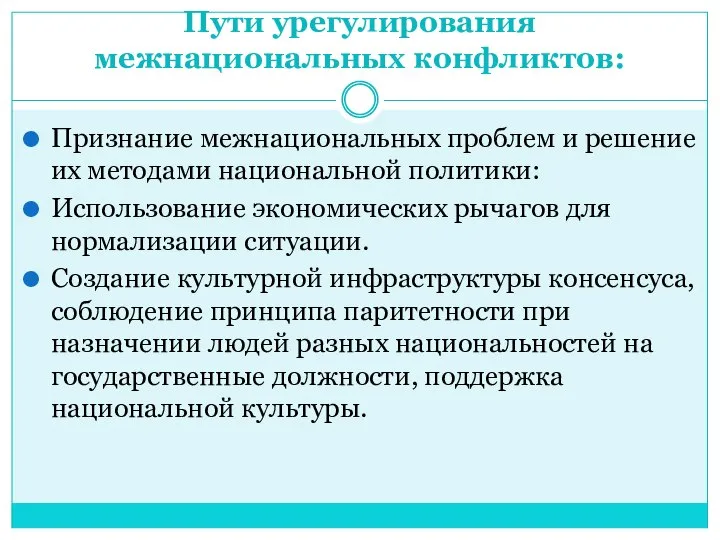 Пути урегулирования межнациональных конфликтов:

Признание межнациональных проблем и решение их методами национальной политики:

Использование экономических рычагов для нормализации ситуации.

Создание культурной инфраструктуры консенсуса, соблюдение принципа паритетности при назначении людей разных национальностей на государственные должности, поддержка национальной культуры.